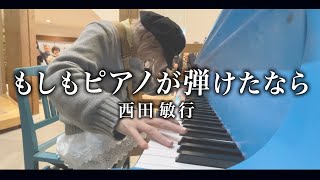 もしもピアノが弾けたなら
西田 敏行